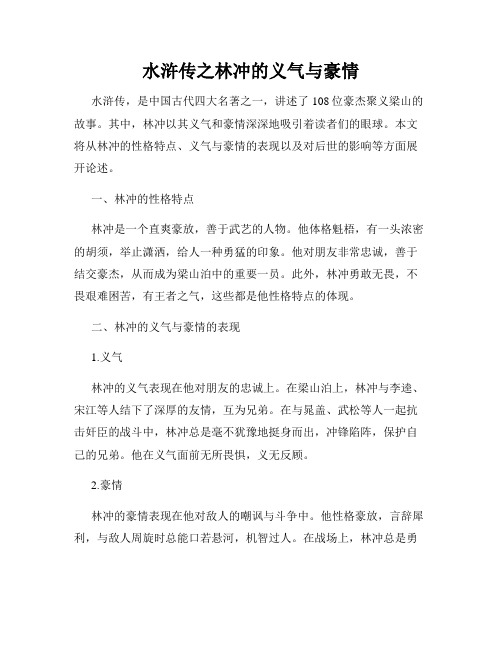 水浒传之林冲的义气与豪情

水浒传，是中国古代四大名著之一，讲述了108位豪杰聚义梁山的故事。其中，林冲以其义气和豪情深深地吸引着读者们的眼球。本文将从林冲的性格特点、义气与豪情的表现以及对后世的影响等方面展开论述。

一、林冲的性格特点

林冲是一个直爽豪放，善于武艺的人物。他体格魁梧，有一头浓密的胡须，举止潇洒，给人一种勇猛的印象。他对朋友非常忠诚，善于结交豪杰，从而成为梁山泊中的重要一员。此外，林冲勇敢无畏，不畏艰难困苦，有王者之气，这些都是他性格特点的体现。

二、林冲的义气与豪情的表现

1.义气

林冲的义气表现在他对朋友的忠诚上。在梁山泊上，林冲与李逵、宋江等人结下了深厚的友情，互为兄弟。在与晁盖、武松等人一起抗击奸臣的战斗中，林冲总是毫不犹豫地挺身而出，冲锋陷阵，保护自己的兄弟。他在义气面前无所畏惧，义无反顾。

2.豪情

林冲的豪情表现在他对敌人的嘲讽与斗争中。他性格豪放，言辞犀利，与敌人周旋时总能口若悬河，机智过人。在战场上，林冲总是勇